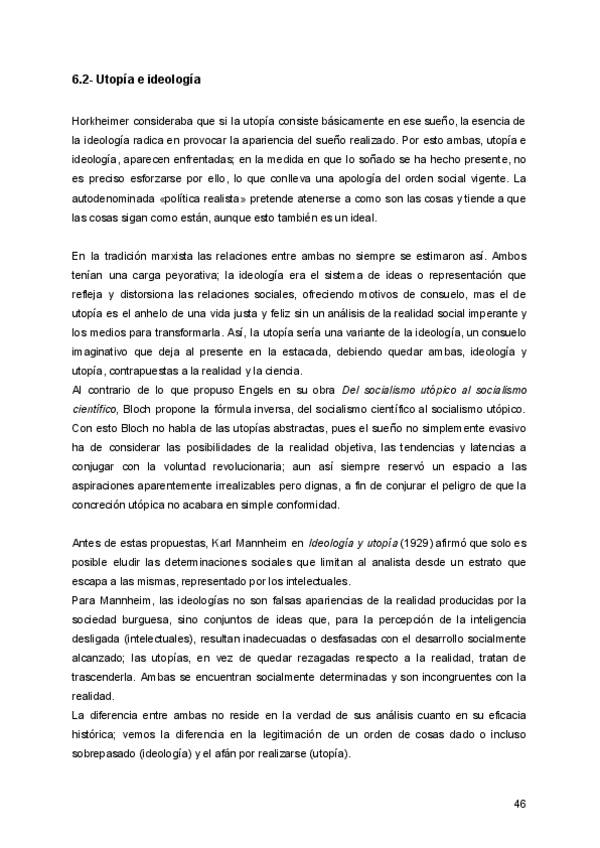 6.2- Utopía e ideología

Horkheimer consideraba que si la utopía consiste básicamente en ese sueño, la esencia de la ideología radica en provocar la apariencia del sueño realizado. Por esto ambas, utopía e ideología, aparecen enfrentadas; en la medida en que lo soñado se ha hecho presente, no es preciso esforzarse por ello, lo que conlleva una apología del orden social vigente. La autodenominada «política realista» pretende atenerse a como son las cosas y tiende a que las cosas sigan como están, aunque esto también es un ideal.

En la tradición marxista las relaciones entre ambas no siempre se estimaron así. Ambos tenían una carga peyorativa; la ideología era el sistema de ideas o representación que refleja y distorsiona las relaciones sociales, ofreciendo motivos de consuelo, mas el de utopía es el anhelo de una vida justa y feliz sin un análisis de la realidad social imperante y los medios para transformarla. Así, la utopía sería una variante de la ideología, un consuelo imaginativo que deja al presente en la estacada, debiendo quedar ambas, ideología y utopía, contrapuestas a la realidad y la ciencia.
Al contrario de lo que propuso Engels en su obra Del socialismo utópico al socialismo científico, Bloch propone la fórmula inversa, del socialismo científico al socialismo utópico. Con esto Bloch no habla de las utopías abstractas, pues el sueño no simplemente evasivo ha de considerar las posibilidades de la realidad objetiva, las tendencias y latencias a conjugar con la voluntad revolucionaria; aun así siempre reservó un espacio a las aspiraciones aparentemente irrealizables pero dignas, a fin de conjurar el peligro de que la concreción utópica no acabara en simple conformidad.

Antes de estas propuestas, Karl Mannheim en Ideología y utopía (1929) afirmó que solo es posible eludir las determinaciones sociales que limitan al analista desde un estrato que escapa a las mismas, representado por los intelectuales.
Para Mannheim, las ideologías no son falsas apariencias de la realidad producidas por la sociedad burguesa, sino conjuntos de ideas que, para la percepción de la inteligencia desligada (intelectuales), resultan inadecuadas o desfasadas con el desarrollo socialmente alcanzado; las utopías, en vez de quedar rezagadas respecto a la realidad, tratan de trascenderla. Ambas se encuentran socialmente determinadas y son incongruentes con la realidad.
La diferencia entre ambas no reside en la verdad de sus análisis cuanto en su eficacia histórica; vemos la diferencia en la legitimación de un orden de cosas dado o incluso sobrepasado (ideología) y el afán por realizarse (utopía).

46